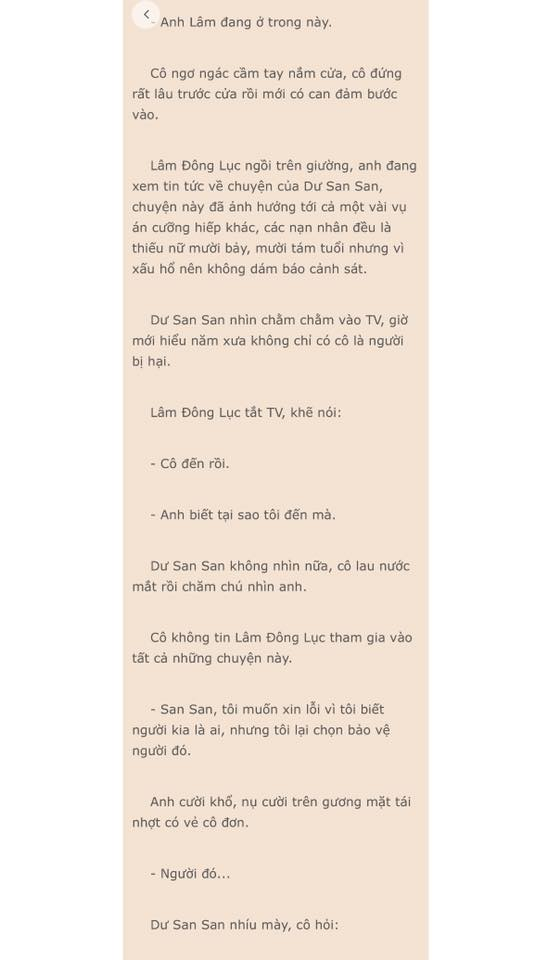 - Anh Lâm đang ở trong này.

Cô ngơ ngác cầm tay nắm cửa, cô đứng rất lâu trước cửa rồi mới có can đảm bước vào.

Lâm Đông Lục ngồi trên giường, anh đang xem tin tức về chuyện của Dư San San, chuyện này đã ảnh hưởng tới cả một vài vụ án cưỡng hiếp khác, các nạn nhân đều là thiếu nữ mười bảy, mười tám tuổi nhưng vì xấu hổ nên không dám báo cảnh sát.

Dư San San nhìn chằm chằm vào TV, giờ mới hiểu năm xưa không chỉ có cô là người bị hại.

Lâm Đông Lục tắt TV, khẽ nói:

- Cô đến rồi.

- Anh biết tại sao tôi đến mà.

Dư San San không nhìn nữa, cô lau nước mắt rồi chăm chú nhìn anh.

Cô không tin Lâm Đông Lục tham gia vào tất cả những chuyện này.

- San San, tôi muốn xin lỗi vì tôi biết người kia là ai, nhưng tôi lại chọn bảo vệ người đó.

Anh cười khổ, nụ cười trên gương mặt tái nhợt có vẻ cô đơn.

- Người đó...

Dư San San nhíu mày, cô hỏi: